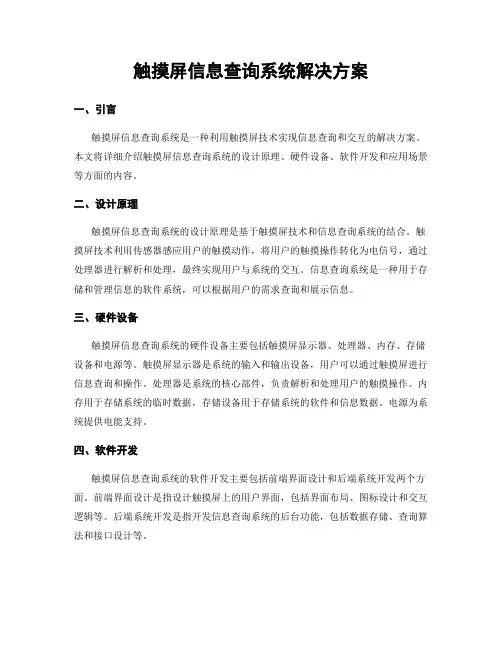 触摸屏信息查询系统解决方案

一、引言

触摸屏信息查询系统是一种利用触摸屏技术实现信息查询和交互的解决方案。本文将详细介绍触摸屏信息查询系统的设计原理、硬件设备、软件开发和应用场景等方面的内容。

二、设计原理

触摸屏信息查询系统的设计原理是基于触摸屏技术和信息查询系统的结合。触摸屏技术利用传感器感应用户的触摸动作，将用户的触摸操作转化为电信号，通过处理器进行解析和处理，最终实现用户与系统的交互。信息查询系统是一种用于存储和管理信息的软件系统，可以根据用户的需求查询和展示信息。

三、硬件设备

触摸屏信息查询系统的硬件设备主要包括触摸屏显示器、处理器、内存、存储设备和电源等。触摸屏显示器是系统的输入和输出设备，用户可以通过触摸屏进行信息查询和操作。处理器是系统的核心部件，负责解析和处理用户的触摸操作。内存用于存储系统的临时数据，存储设备用于存储系统的软件和信息数据。电源为系统提供电能支持。

四、软件开发

触摸屏信息查询系统的软件开发主要包括前端界面设计和后端系统开发两个方面。前端界面设计是指设计触摸屏上的用户界面，包括界面布局、图标设计和交互逻辑等。后端系统开发是指开发信息查询系统的后台功能，包括数据存储、查询算法和接口设计等。